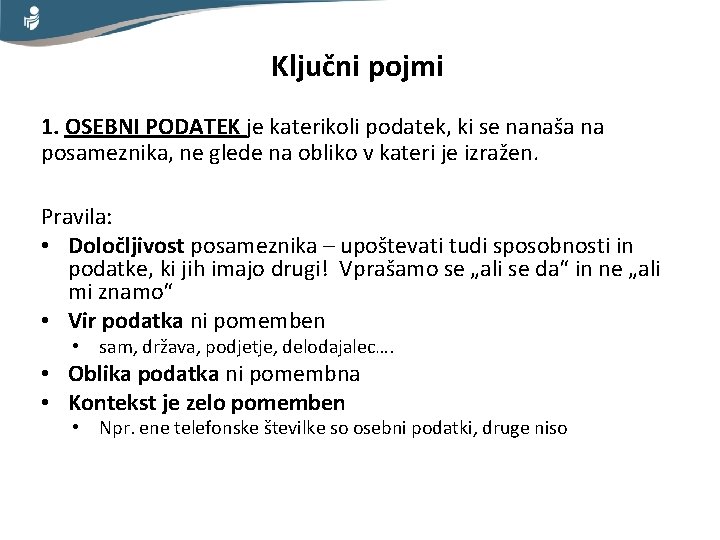 Ključni pojmi

1. OSEBNI PODATEK je katerikoli podatek, ki se nanaša na posameznika, ne glede na obliko v kateri je izražen.

Pravila:
• Določljivost posameznika – upoštevati tudi sposobnosti in podatke, ki jih imajo drugi! Vprašamo se „ali se da“ in ne „ali mi znamo“
• Vir podatka ni pomemben
 • sam, država, podjetje, delodajalec….
• Oblika podatka ni pomembna
• Kontekst je zelo pomemben
 • Npr. ene telefonske številke so osebni podatki, druge niso